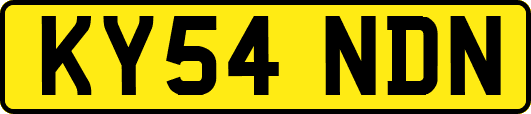 KY54 NDN